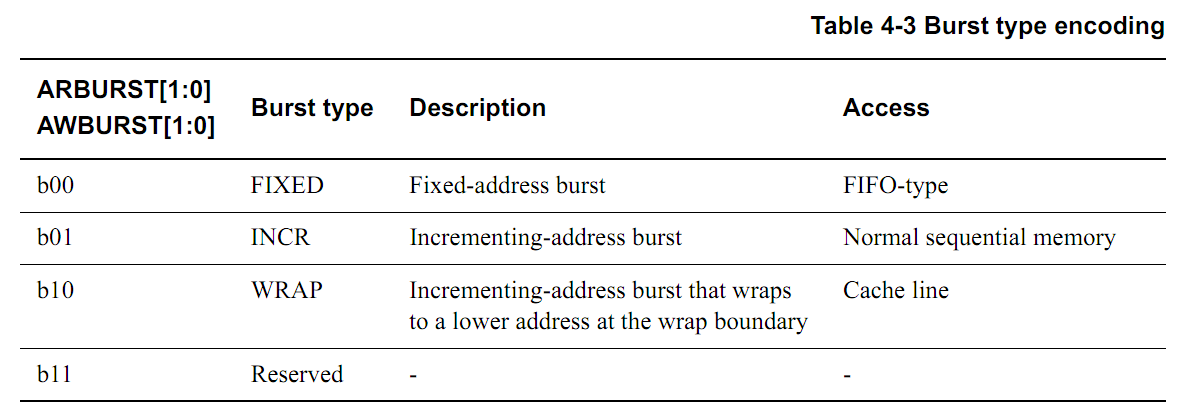 Table 4-3 Burst type encoding

| ARBURST[1:0] AWBURST[1:0] | Burst type | Description | Access |
|---|---|---|---|
| b00 | FIXED | Fixed-address burst | FIFO-type |
| b01 | INCR | Incrementing-address burst | Normal sequential memory |
| b10 | WRAP | Incrementing-address burst that wraps to a lower address at the wrap boundary | Cache line |
| b11 | Reserved | - | - |